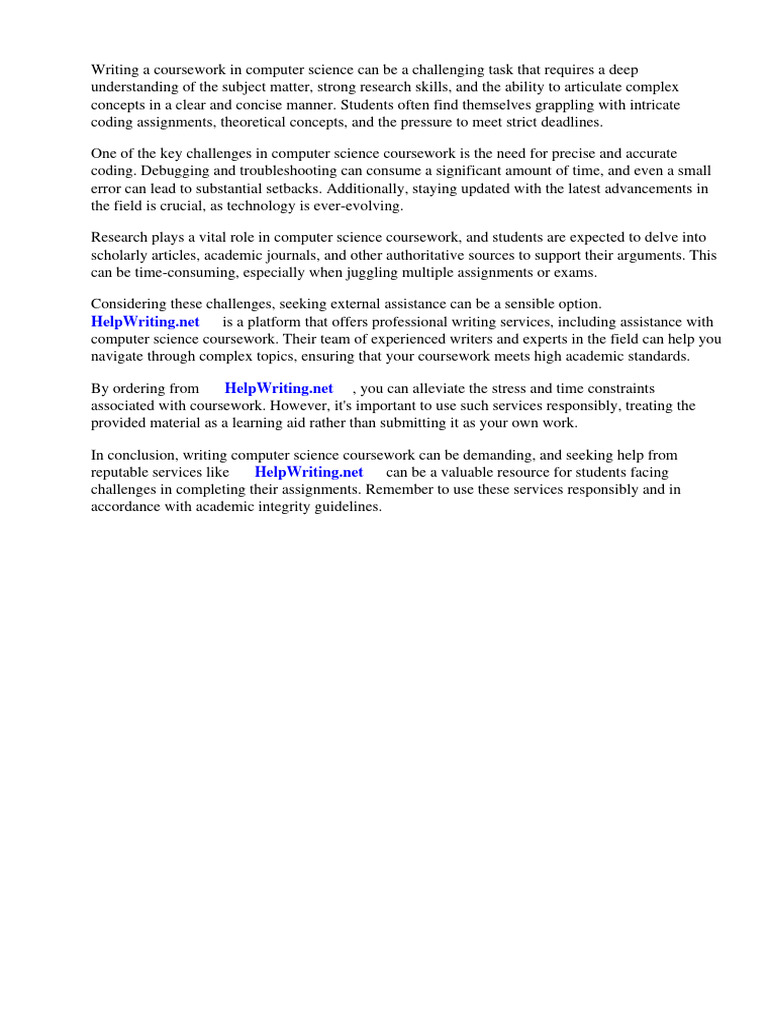 Writing a coursework in computer science can be a challenging task that requires a deep understanding of the subject matter, strong research skills, and the ability to articulate complex concepts in a clear and concise manner. Students often find themselves grappling with intricate coding assignments, theoretical concepts, and the pressure to meet strict deadlines.

One of the key challenges in computer science coursework is the need for precise and accurate coding. Debugging and troubleshooting can consume a significant amount of time, and even a small error can lead to substantial setbacks. Additionally, staying updated with the latest advancements in the field is crucial, as technology is ever-evolving.

Research plays a vital role in computer science coursework, and students are expected to delve into scholarly articles, academic journals, and other authoritative sources to support their arguments. This can be time-consuming, especially when juggling multiple assignments or exams.

Considering these challenges, seeking external assistance can be a sensible option. HelpWriting.net is a platform that offers professional writing services, including assistance with computer science coursework. Their team of experienced writers and experts in the field can help you navigate through complex topics, ensuring that your coursework meets high academic standards.

By ordering from HelpWriting.net , you can alleviate the stress and time constraints associated with coursework. However, it's important to use such services responsibly, treating the provided material as a learning aid rather than submitting it as your own work.

In conclusion, writing computer science coursework can be demanding, and seeking help from reputable services like HelpWriting.net can be a valuable resource for students facing challenges in completing their assignments. Remember to use these services responsibly and in accordance with academic integrity guidelines.